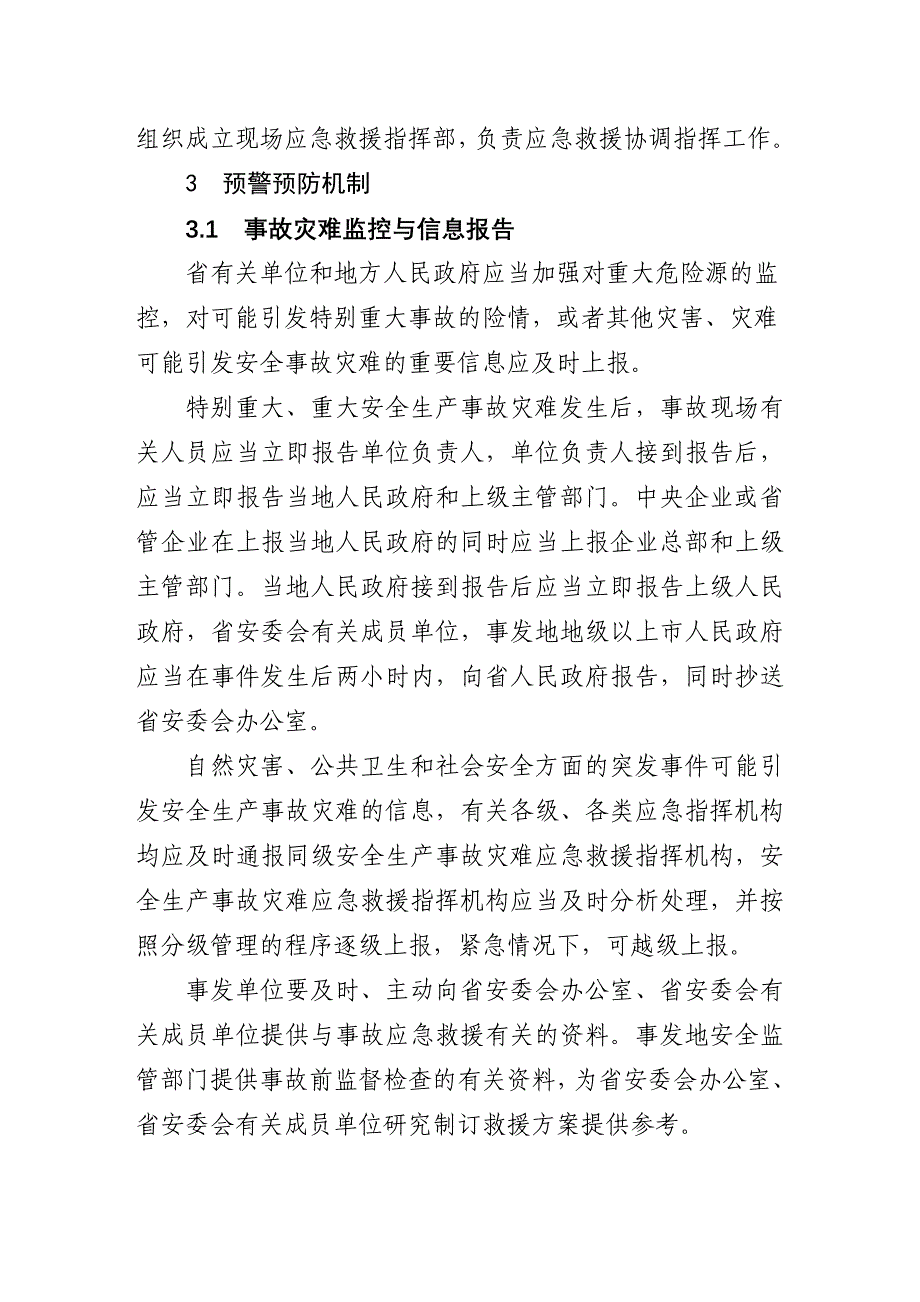 组织成立现场应急救援指挥部，负责应急救援协调指挥工作。

3　预警预防机制

3.1　事故灾难监控与信息报告

省有关单位和地方人民政府应当加强对重大危险源的监控，对可能引发特别重大事故的险情，或者其他灾害、灾难可能引发安全事故灾难的重要信息应及时上报。

特别重大、重大安全生产事故灾难发生后，事故现场有关人员应当立即报告单位负责人，单位负责人接到报告后，应当立即报告当地人民政府和上级主管部门。中央企业或省管企业在上报当地人民政府的同时应当上报企业总部和上级主管部门。当地人民政府接到报告后应当立即报告上级人民政府，省安委会有关成员单位，事发地地级以上市人民政府应当在事件发生后两小时内，向省人民政府报告，同时抄送省安委会办公室。

自然灾害、公共卫生和社会安全方面的突发事件可能引发安全生产事故灾难的信息，有关各级、各类应急指挥机构均应及时通报同级安全生产事故灾难应急救援指挥机构，安全生产事故灾难应急救援指挥机构应当及时分析处理，并按照分级管理的程序逐级上报，紧急情况下，可越级上报。

事发单位要及时、主动向省安委会办公室、省安委会有关成员单位提供与事故应急救援有关的资料。事发地安全监管部门提供事故前监督检查的有关资料，为省安委会办公室、省安委会有关成员单位研究制订救援方案提供参考。